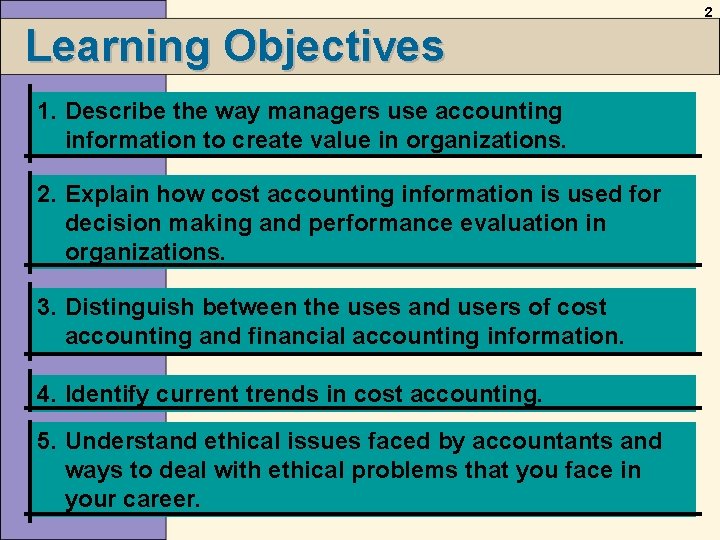 2

Learning Objectives

1. Describe the way managers use accounting information to create value in organizations.

2. Explain how cost accounting information is used for decision making and performance evaluation in organizations.

3. Distinguish between the uses and users of cost accounting and financial accounting information.

4. Identify current trends in cost accounting.

5. Understand ethical issues faced by accountants and ways to deal with ethical problems that you face in your career.